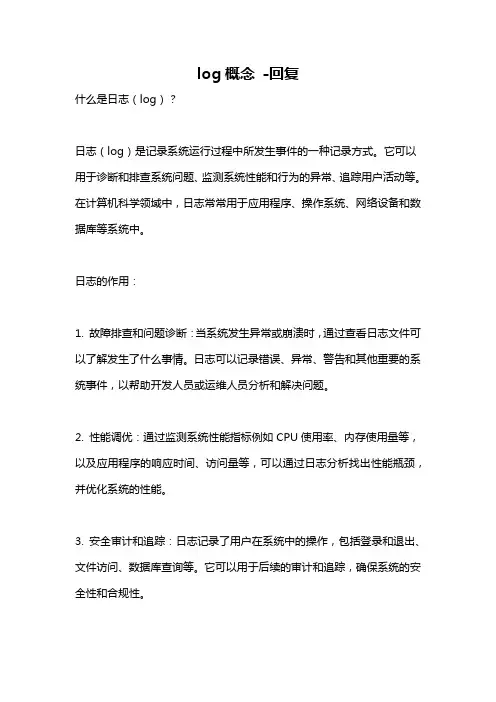 log 概念 -回复

什么是日志（log）？

日志（log）是记录系统运行过程中所发生事件的一种记录方式。它可以用于诊断和排查系统问题、监测系统性能和行为的异常、追踪用户活动等。在计算机科学领域中，日志常常用于应用程序、操作系统、网络设备和数据库等系统中。

日志的作用：

1. 故障排查和问题诊断：当系统发生异常或崩溃时，通过查看日志文件可以了解发生了什么事情。日志可以记录错误、异常、警告和其他重要的系统事件，以帮助开发人员或运维人员分析和解决问题。

2. 性能调优：通过监测系统性能指标例如 CPU 使用率、内存使用量等，以及应用程序的响应时间、访问量等，可以通过日志分析找出性能瓶颈，并优化系统的性能。

3. 安全审计和追踪：日志记录了用户在系统中的操作，包括登录和退出、文件访问、数据库查询等。它可以用于后续的审计和追踪，确保系统的安全性和合规性。